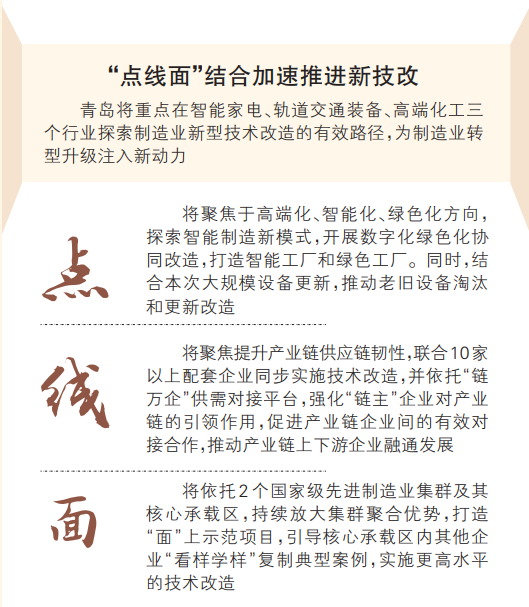 “点线面”结合加速推进新技改

青岛将重点在智能家电、轨道交通装备、高端化工三个行业探索制造业新型技术改造的有效路径，为制造业转型升级注入新动力

点

将聚焦于高端化、智能化、绿色化方向，探索智能制造新模式，开展数字化绿色化协同改造，打造智能工厂和绿色工厂。同时，结合本次大规模设备更新，推动老旧设备淘汰和更新改造

线

将聚焦提升产业链供应链韧性，联合10家以上配套企业同步实施技术改造，并依托“链万企”供需对接平台，强化“链主”企业对产业链的引领作用，促进产业链企业间的有效对接合作，推动产业链上下游企业融通发展

面

将依托2个国家级先进制造业集群及其核心承载区，持续放大集群聚合优势，打造“面”上示范项目，引导核心承载区内其他企业“看样学样”复制典型案例，实施更高水平的技术改造